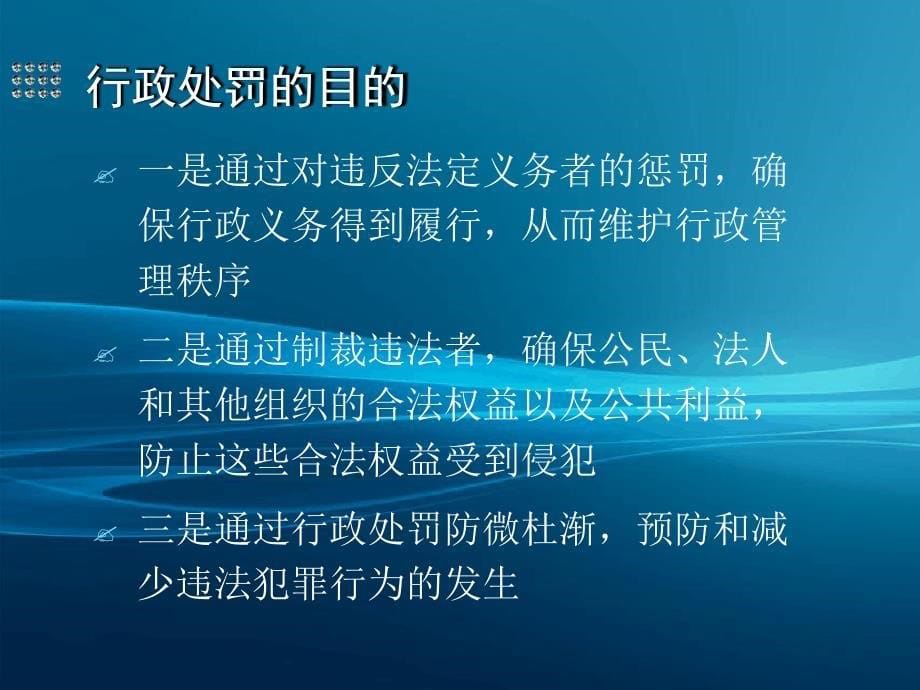 行政处罚的目的

一是通过对违反法定义务者的惩罚，确保行政义务得到履行，从而维护行政管理秩序

二是通过制裁违法者，确保公民、法人和其他组织的合法权益以及公共利益，防止这些合法权益受到侵犯

三是通过行政处罚防微杜渐，预防和减少违法犯罪行为的发生